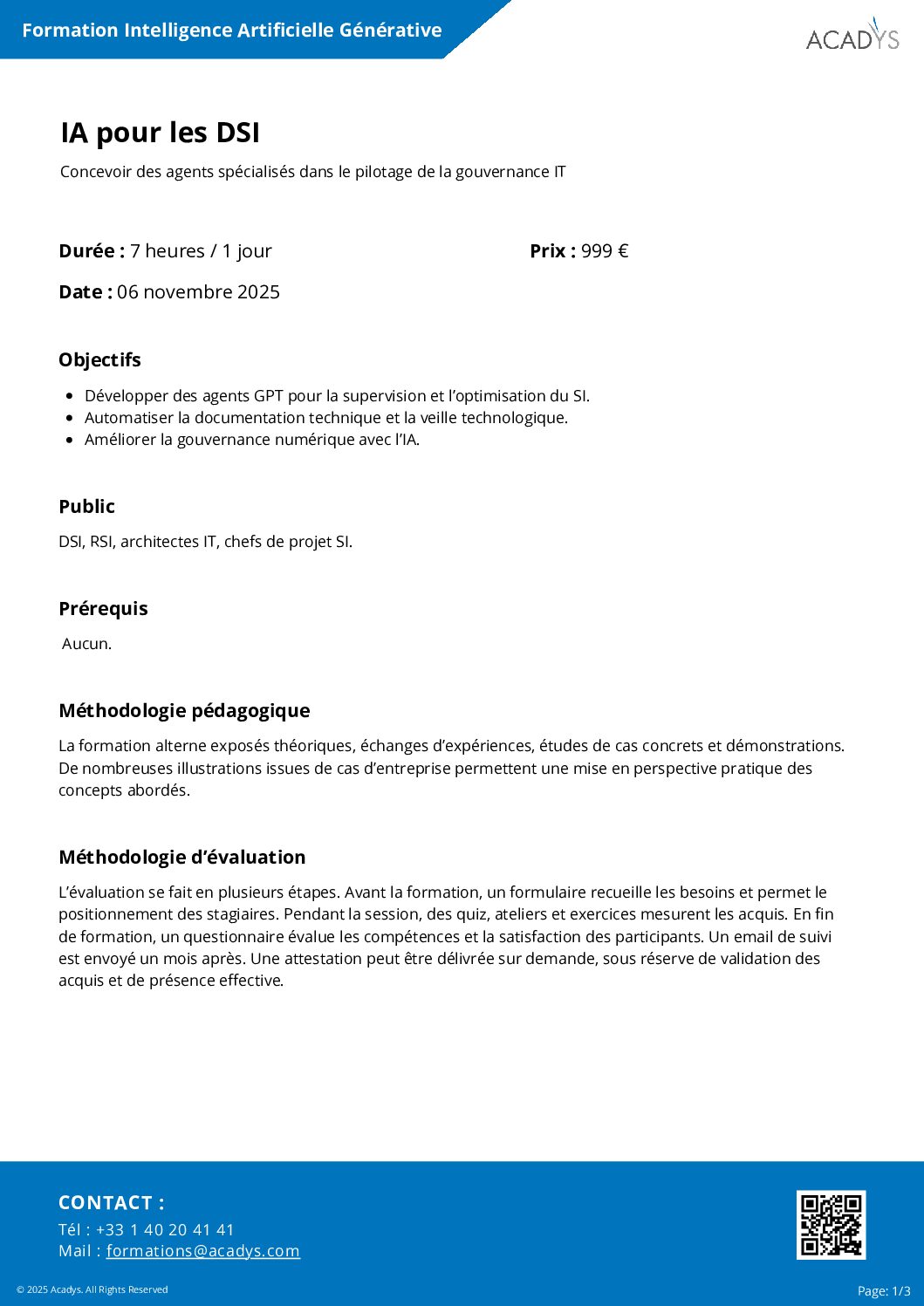 Formation Intelligence Artificielle Générative

ACADYS

IA pour les DSI

Concevoir des agents spécialisés dans le pilotage de la gouvernance IT

Durée : 7 heures / 1 jour

Prix : 999 €

Date : 06 novembre 2025

Objectifs

- Développer des agents GPT pour la supervision et l'optimisation du SI.
- Automatiser la documentation technique et la veille technologique.
- Améliorer la gouvernance numérique avec l'IA.

Public

DSI, RSI, architectes IT, chefs de projet SI.

Prérequis

Aucun.

Méthodologie pédagogique

La formation alterne exposés théoriques, échanges d'expériences, études de cas concrets et démonstrations. De nombreuses illustrations issues de cas d'entreprise permettent une mise en perspective pratique des concepts abordés.

Méthodologie d'évaluation

L'évaluation se fait en plusieurs étapes. Avant la formation, un formulaire recueille les besoins et permet le positionnement des stagiaires. Pendant la session, des quiz, ateliers et exercices mesurent les acquis. En fin de formation, un questionnaire évalue les compétences et la satisfaction des participants. Un email de suivi est envoyé un mois après. Une attestation peut être délivrée sur demande, sous réserve de validation des acquis et de présence effective.

CONTACT :

Tél : +33 1 40 20 41 41
Mail : formations@acadys.com

© 2025 Acadys. All Rights Reserved

Page: 1/3